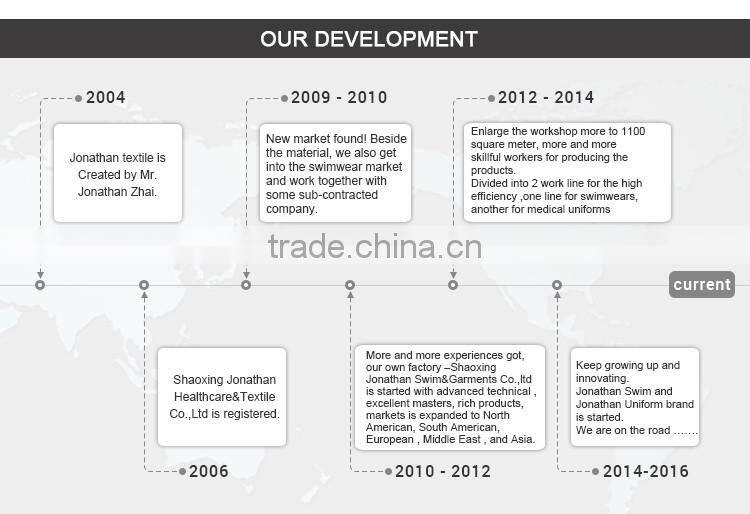 OUR DEVELOPMENT

2004

Jonathan textile is Created by Mr. Jonathan Zhai.

2009 - 2010

New market found! Beside the material, we also get into the swimwear market and work together with some sub-contracted company.

2012 - 2014

Enlarge the workshop more to 1100 square meter, more and more skillful workers for producing the products.
Divided into 2 work line for the high efficiency ,one line for swimwears, another for medical uniforms

trade.china.cn

current

Shaoxing Jonathan Healthcare&Textile Co.,Ltd is registered.

2006

More and more experiences got, our own factory –Shaoxing Jonathan Swim&Garments Co.,ltd is started with advanced technical , excellent masters, rich products, markets is expanded to North American, South American, European , Middle East , and Asia.

2010 - 2012

Keep growing up and innovating.
Jonathan Swim and Jonathan Uniform brand is started.
We are on the road …….

2014-2016